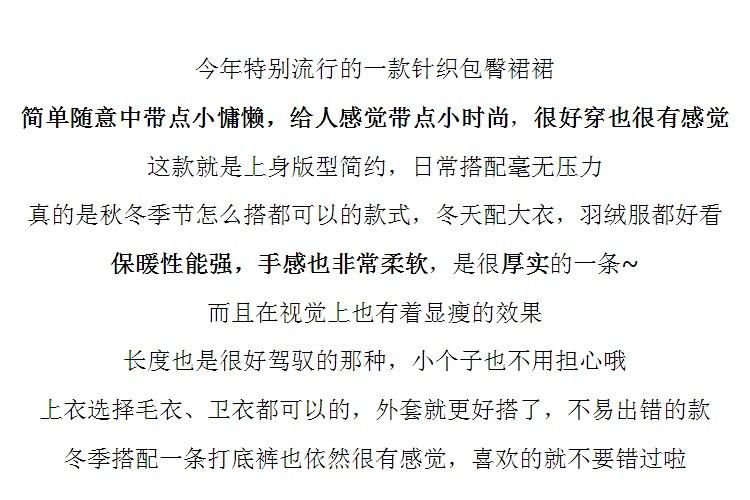 今年特别流行的一款针织包臀裙裙

简单随意中带点小慵懒，给人感觉带点小时尚，很好穿也很有感觉

这款就是上身版型简约，日常搭配毫无压力

真的是秋冬季节怎么搭都可以的款式，冬天配大衣，羽绒服都好看

保暖性能强，手感也非常柔软，是很厚实的一条~

而且在视觉上也有着显瘦的效果

长度也是很好驾驭的那种，小个子也不用担心哦

上衣选择毛衣、卫衣都可以的，外套就更好搭了，不易出错的款

冬季搭配一条打底裤也依然很有感觉，喜欢的就不要错过啦